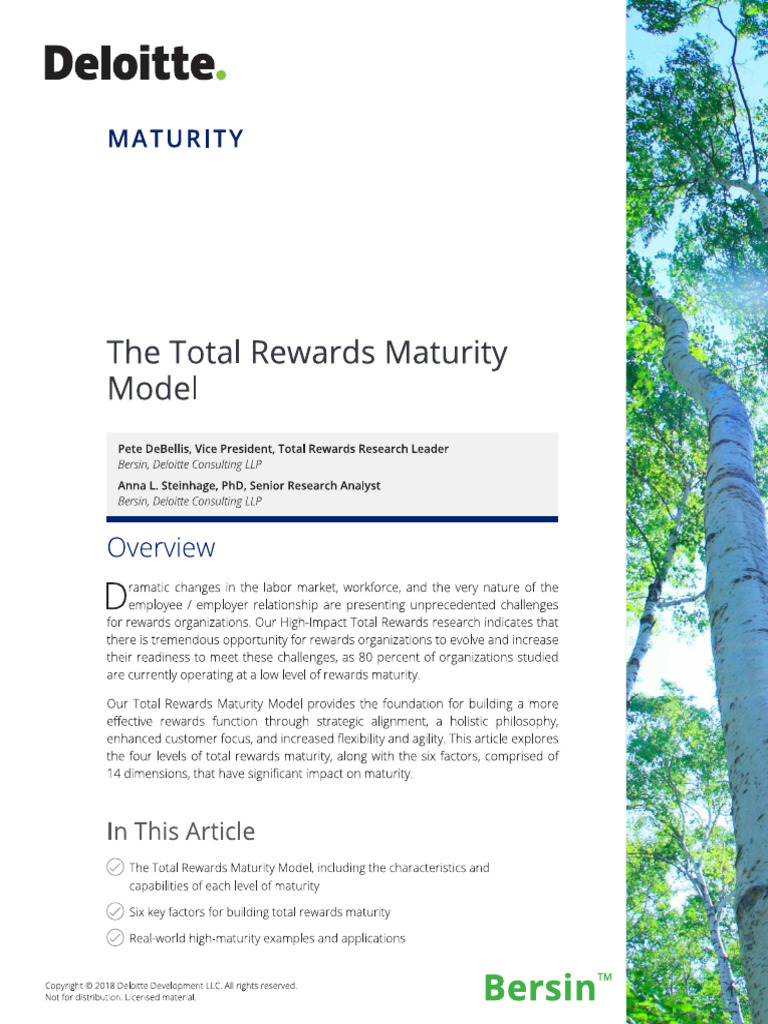 Deloitte.

MATURITY

The Total Rewards Maturity Model

Pete DeBellis, Vice President, Total Rewards Research Leader
Bersin, Deloitte Consulting LLP

Anna L. Steinhage, PhD, Senior Research Analyst
Bersin, Deloitte Consulting LLP

Overview

Dramatic changes in the labor market, workforce, and the very nature of the employee / employer relationship are presenting unprecedented challenges for rewards organizations. Our High-Impact Total Rewards research indicates that there is tremendous opportunity for rewards organizations to evolve and increase their readiness to meet these challenges, as 80 percent of organizations studied are currently operating at a low level of rewards maturity.

Our Total Rewards Maturity Model provides the foundation for building a more effective rewards function through strategic alignment, a holistic philosophy, enhanced customer focus, and increased flexibility and agility. This article explores the four levels of total rewards maturity, along with the six factors, comprised of 14 dimensions, that have significant impact on maturity.

In This Article

The Total Rewards Maturity Model, including the characteristics and capabilities of each level of maturity

Six key factors for building total rewards maturity

Real-world high-maturity examples and applications

Copyright © 2018 Deloitte Development LLC. All rights reserved.
Not for distribution. Licensed material.

Bersin™